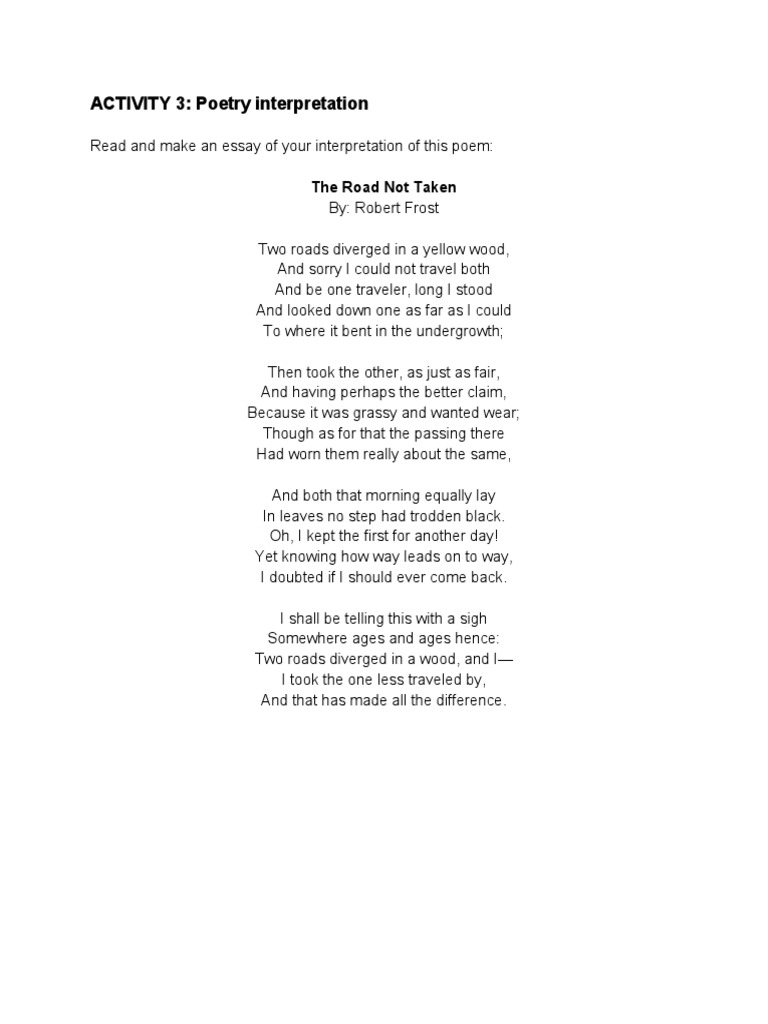 ACTIVITY 3: Poetry interpretation

Read and make an essay of your interpretation of this poem:

The Road Not Taken
By: Robert Frost

Two roads diverged in a yellow wood,
And sorry I could not travel both
And be one traveler, long I stood
And looked down one as far as I could
To where it bent in the undergrowth;

Then took the other, as just as fair,
And having perhaps the better claim,
Because it was grassy and wanted wear;
Though as for that the passing there
Had worn them really about the same,

And both that morning equally lay
In leaves no step had trodden black.
Oh, I kept the first for another day!
Yet knowing how way leads on to way,
I doubted if I should ever come back.

I shall be telling this with a sigh
Somewhere ages and ages hence:
Two roads diverged in a wood, and I—
I took the one less traveled by,
And that has made all the difference.